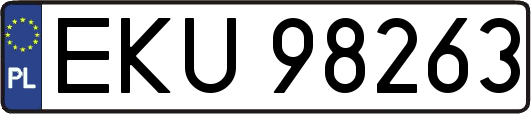 PL
EKU 98263